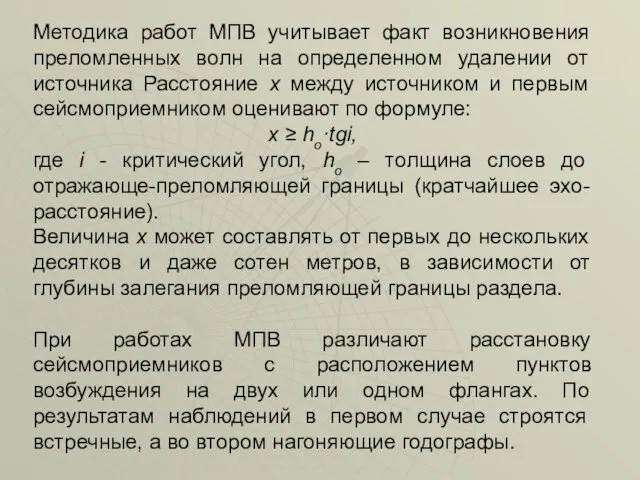 Методика работ МПВ учитывает факт возникновения преломленных волн на определенном удалении от источника Расстояние $x$ между источником и первым сейсмоприемником оценивают по формуле:

$x \geq h_o \cdot tgi,$

где $i$ - критический угол, $h_o$ – толщина слоев до отражающе-преломляющей границы (кратчайшее эхо-расстояние).

Величина $x$ может составлять от первых до нескольких десятков и даже сотен метров, в зависимости от глубины залегания преломляющей границы раздела.

При работах МПВ различают расстановку сейсмоприемников с расположением пунктов возбуждения на двух или одном флангах. По результатам наблюдений в первом случае строятся встречные, а во втором нагоняющие годографы.